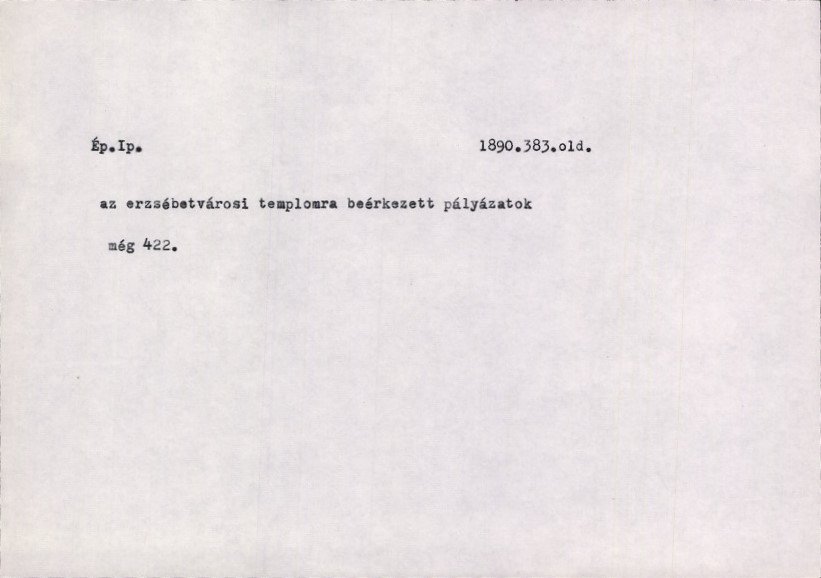 Ép.Ip.                                                    1890.383.old.

az erzsébetvárosi templomra beérkezett pályázatok

még 422.